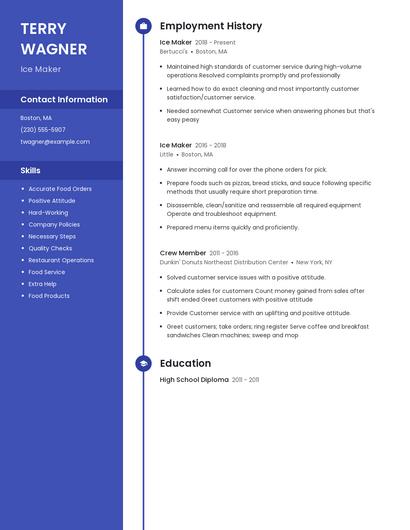 TERRY WAGNER

Ice Maker

Contact Information

Boston, MA

(230) 555-5907

twagner@example.com

Skills

- Accurate Food Orders
- Positive Attitude
- Hard-Working
- Company Policies
- Necessary Steps
- Quality Checks
- Restaurant Operations
- Food Service
- Extra Help
- Food Products

Employment History

Ice Maker 2018 - Present
Bertucci's • Boston, MA

- Maintained high standards of customer service during high-volume operations Resolved complaints promptly and professionally
- Learned how to do exact cleaning and most importantly customer satisfaction/customer service.
- Needed somewhat Customer service when answering phones but that's easy peasy

Ice Maker 2016 - 2018
Little • Boston, MA

- Answer incoming call for over the phone orders for pick.
- Prepare foods such as pizzas, bread sticks, and sauce following specific methods that usually require short preparation time.
- Disassemble, clean/sanitize and reassemble all required equipment Operate and troubleshoot equipment.
- Prepared menu items quickly and proficiently.

Crew Member 2011 - 2016
Dunkin' Donuts Northeast Distribution Center • New York, NY

- Solved customer service issues with a positive attitude.
- Calculate sales for customers Count money gained from sales after shift ended Greet customers with positive attitude
- Provide Customer service with an uplifting and positive attitude.
- Greet customers; take orders; ring register Serve coffee and breakfast sandwiches Clean machines; sweep and mop

Education

High School Diploma 2011 - 2011